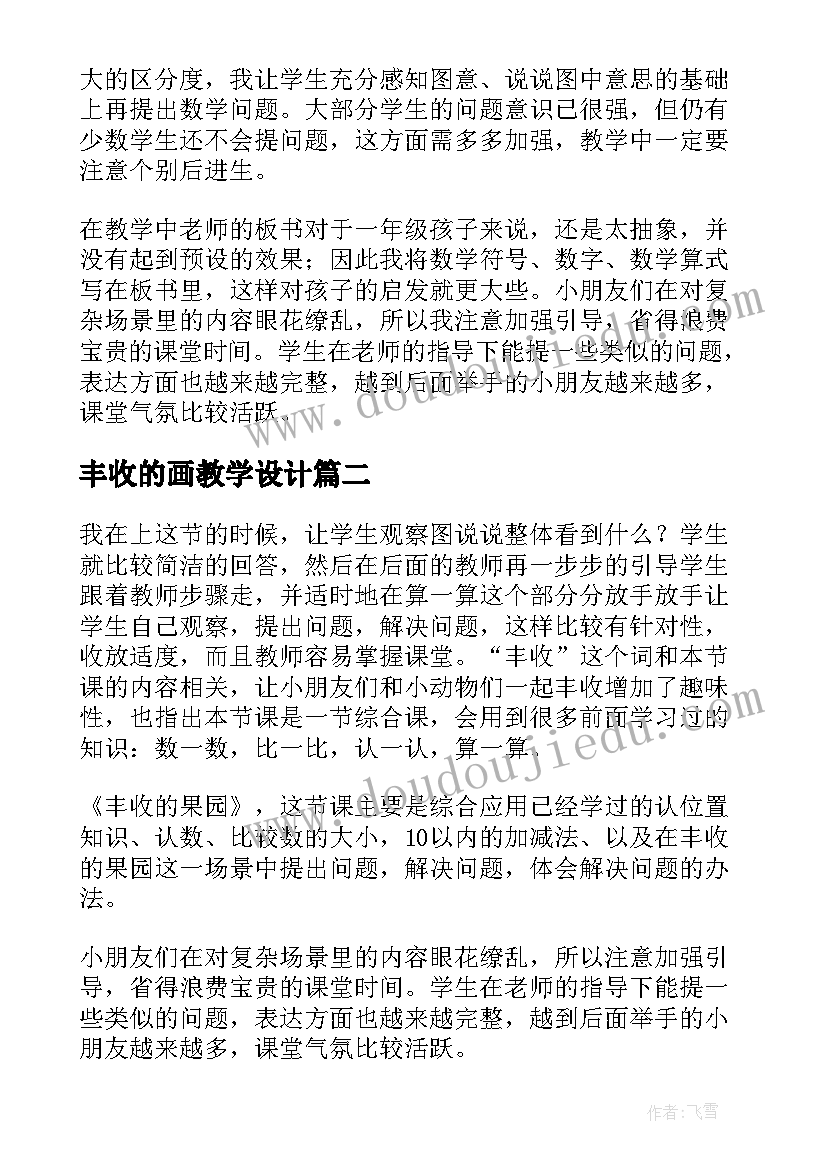 大的区分度，我让学生充分感知图意、说说图中意思的基础上再提出数学问题。大部分学生的问题意识已很强，但仍有少数学生还不会提问题，这方面需多多加强，教学中一定要注意个别后进生。

在教学中老师的板书对于一年级孩子来说，还是太抽象，并没有起到预设的效果；因此我将数学符号、数字、数学算式写在板书里，这样对孩子的启发就更大些。小朋友们在对复杂场景里的内容眼花缭乱，所以我注意加强引导，省得浪费宝贵的课堂时间。学生在老师的指导下能提一些类似的问题，表达方面也越来越完整，越到后面举手的小朋友越来越多，课堂气氛比较活跃。

丰收的画教学设计篇二

我在上这节的时候，让学生观察图说说整体看到什么？学生就比较简洁的回答，然后在后面的教师再一步步的引导学生跟着教师步骤走，并适时地在算一算这个部分分放手放手让学生自己观察，提出问题，解决问题，这样比较有针对性，收放适度，而且教师容易掌握课堂。“丰收”这个词和本节课的内容相关，让小朋友们和小动物们一起丰收增加了趣味性，也指出本节课是一节综合课，会用到很多前面学习过的知识：数一数，比一比，认一认，算一算。

《丰收的果园》，这节课主要是综合应用已经学过的认位置知识、认数、比较数的大小，10以内的加减法、以及在丰收的果园这一场景中提出问题，解决问题，体会解决问题的办法。

小朋友们在对复杂场景里的内容眼花缭乱，所以注意加强引导，省得浪费宝贵的课堂时间。学生在老师的指导下能提一些类似的问题，表达方面也越来越完整，越到后面举手的小朋友越来越多，课堂气氛比较活跃。

www.doudoujiedu.com

作者：飞雪